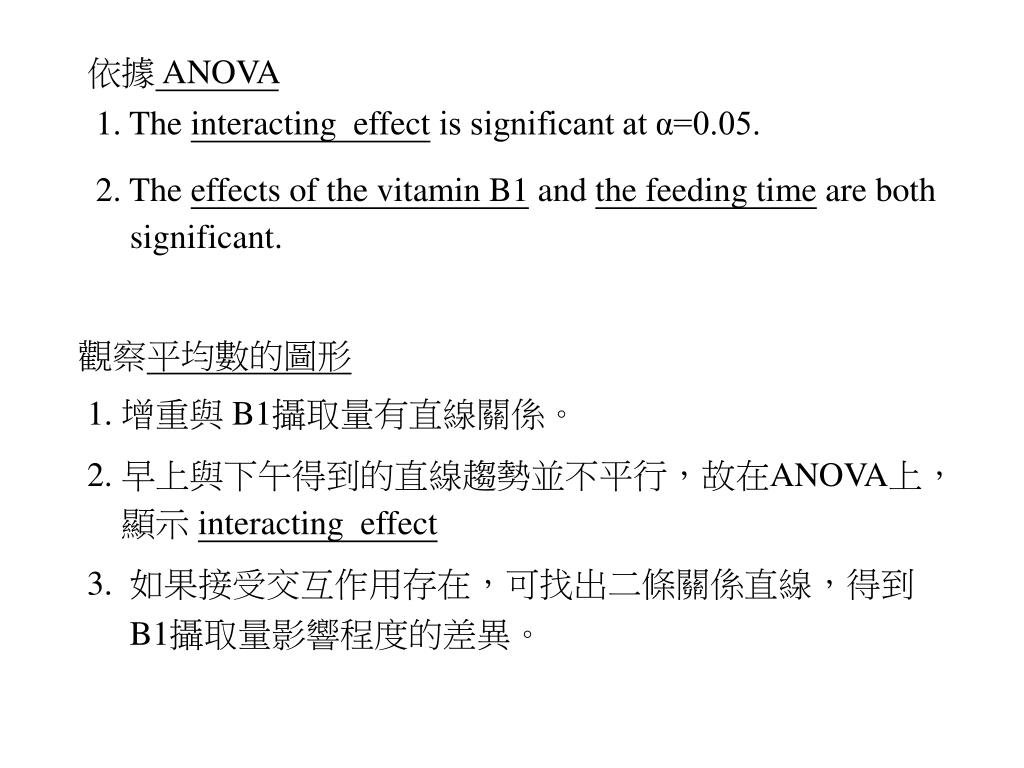 依據 ANOVA

1. The interacting effect is significant at α=0.05.

2. The effects of the vitamin B1 and the feeding time are both significant.

觀察平均數的圖形

1. 增重與 B1攝取量有直線關係。

2. 早上與下午得到的直線趨勢並不平行，故在ANOVA上，顯示 interacting effect

3. 如果接受交互作用存在，可找出二條關係直線，得到B1攝取量影響程度的差異。